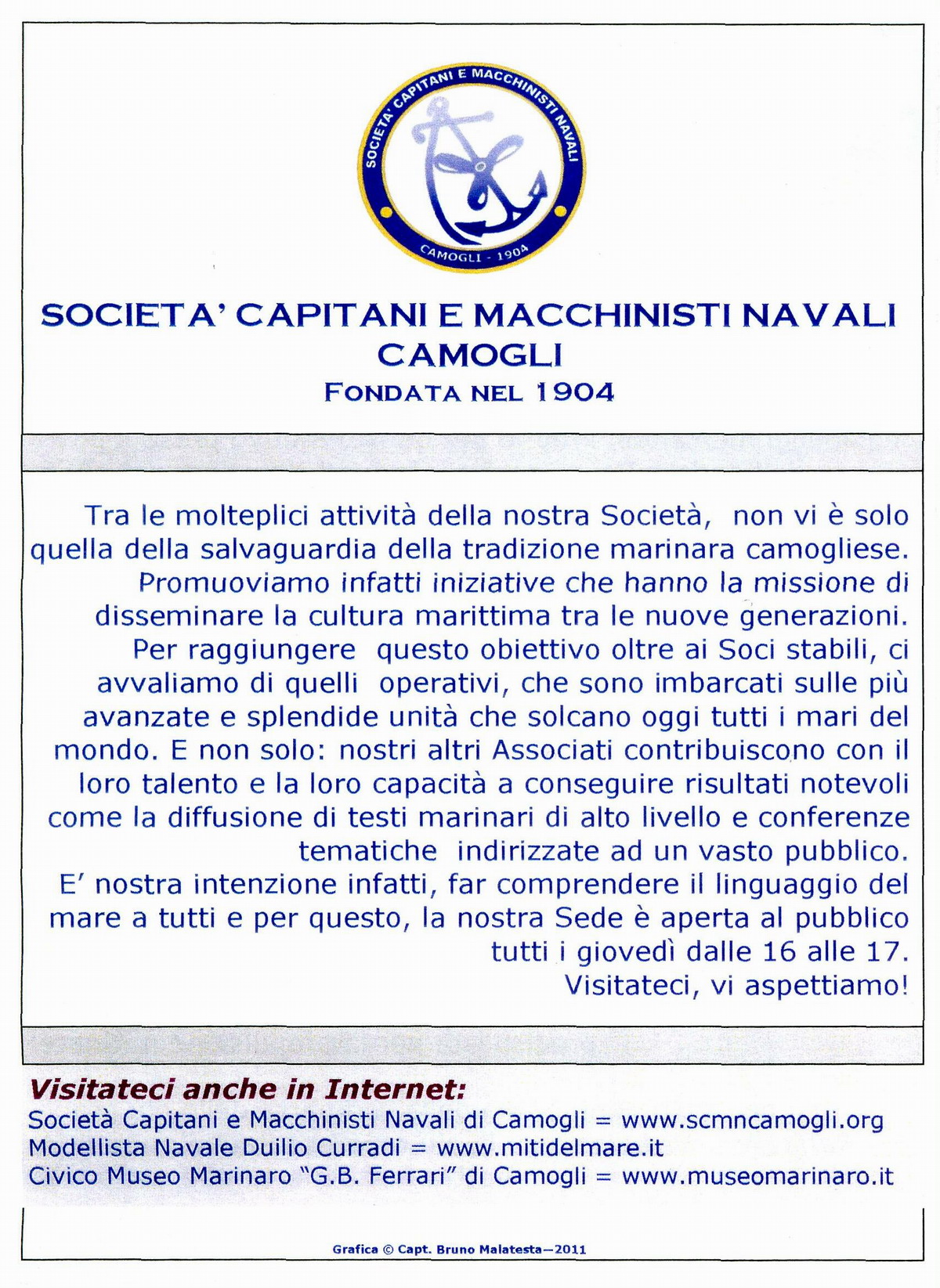 SOCIETA' CAPITANI E MACCHINISTI NAVALI
CAMOGLI - 1904

SOCIETA' CAPITANI E MACCHINISTI NAVALI
CAMOGLI
FONDATA NEL 1904

Tra le molteplici attività della nostra Società, non vi è solo quella della salvaguardia della tradizione marinara camogliese. Promuoviamo infatti iniziative che hanno la missione di disseminare la cultura marittima tra le nuove generazioni. Per raggiungere questo obiettivo oltre ai Soci stabili, ci avvaliamo di quelli operativi, che sono imbarcati sulle più avanzate e splendide unità che solcano oggi tutti i mari del mondo. E non solo: nostri altri Associati contribuiscono con il loro talento e la loro capacità a conseguire risultati notevoli come la diffusione di testi marinari di alto livello e conferenze tematiche indirizzate ad un vasto pubblico.
E' nostra intenzione infatti, far comprendere il linguaggio del mare a tutti e per questo, la nostra Sede è aperta al pubblico tutti i giovedì dalle 16 alle 17.
Visitateci, vi aspettiamo!

Visitateci anche in Internet:
Società Capitani e Macchinisti Navali di Camogli = www.scmncamogli.org
Modellista Navale Duilio Curradi = www.mitidelmare.it
Civico Museo Marinaro "G.B. Ferrari" di Camogli = www.museomarinaro.it

Grafica © Capt. Bruno Malatesta—2011